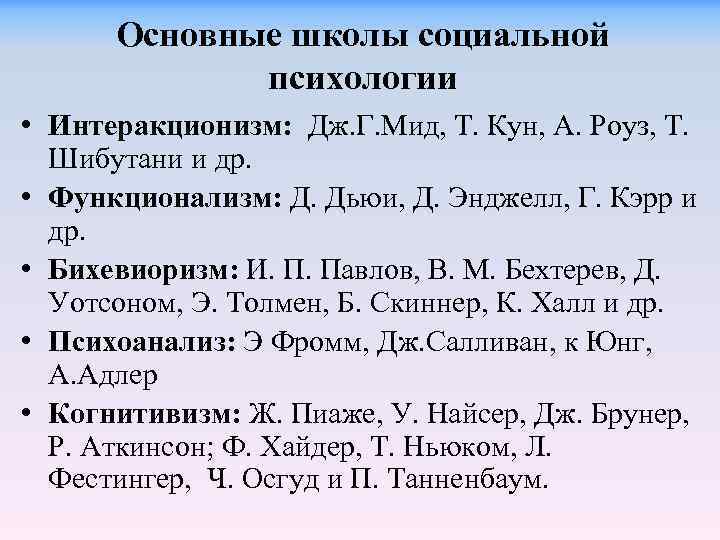 Основные школы социальной психологии

• Интеракционизм: Дж.Г.Мид, Т. Кун, А. Роуз, Т. Шибутани и др.
• Функционализм: Д. Дьюи, Д. Энджелл, Г. Кэрр и др.
• Бихевиоризм: И. П. Павлов, В. М. Бехтерев, Д. Уотсоном, Э. Толмен, Б. Скиннер, К. Халл и др.
• Психоанализ: Э Фромм, Дж.Салливан, к Юнг, А.Адлер
• Когнитивизм: Ж. Пиаже, У. Найсер, Дж. Брунер, Р. Аткинсон; Ф. Хайдер, Т. Ньюком, Л. Фестингер, Ч. Осгуд и П. Танненбаум.